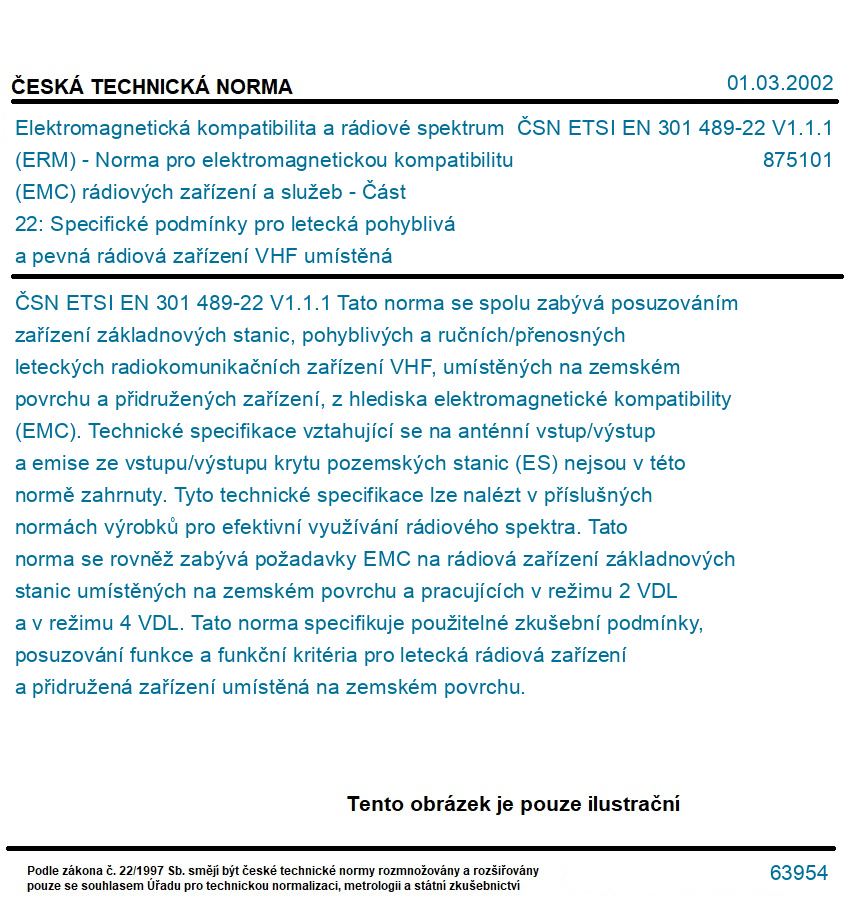 ČESKÁ TECHNICKÁ NORMA

01.03.2002

Elektromagnetická kompatibilita a rádiové spektrum (ERM) - Norma pro elektromagnetickou kompatibilitu (EMC) rádiových zařízení a služeb - Část 22: Specifické podmínky pro letecká pohyblivá a pevná rádiová zařízení VHF umístěná

ČSN ETSI EN 301 489-22 V1.1.1
875101

ČSN ETSI EN 301 489-22 V1.1.1 Tato norma se spolu zabývá posuzováním zařízení základnových stanic, pohyblivých a ručních/přenosných leteckých radiokomunikačních zařízení VHF, umístěných na zemském povrchu a přidružených zařízení, z hlediska elektromagnetické kompatibility (EMC). Technické specifikace vztahující se na anténní vstup/výstup a emise ze vstupu/výstupu krytu pozemských stanic (ES) nejsou v této normě zahrnuty. Tyto technické specifikace lze nalézt v příslušných normách výrobků pro efektivní využívání rádiového spektra. Tato norma se rovněž zabývá požadavky EMC na rádiová zařízení základnových stanic umístěných na zemském povrchu a pracujících v režimu 2 VDL a v režimu 4 VDL. Tato norma specifikuje použitelné zkušební podmínky, posuzování funkce a funkční kritéria pro letecká rádiová zařízení a přidružená zařízení umístěná na zemském povrchu.

Tento obrázek je pouze ilustrační

Podle zákona č. 22/1997 Sb. smějí být české technické normy rozmnožovány a rozšiřovány pouze se souhlasem Úřadu pro technickou normalizaci, metrologii a státní zkušebnictví

63954